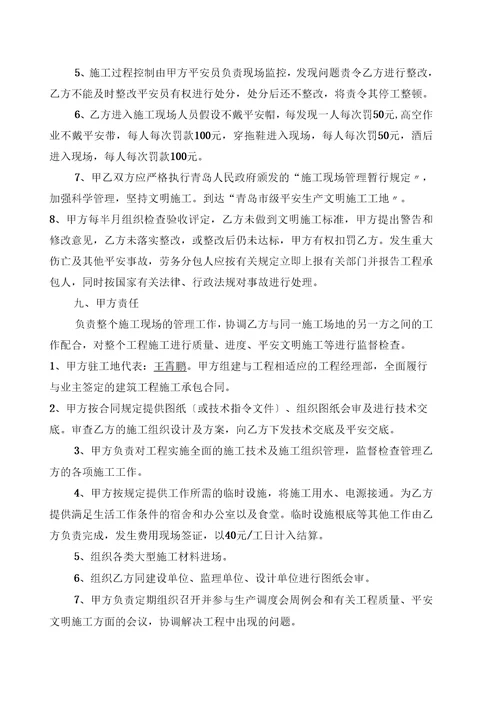 5、施工过程控制由甲方平安员负责现场监控，发现问题责令乙方进行整改，乙方不能及时整改平安员有权进行处分，处分后还不整改，将责令其停工整顿。

6、乙方进入施工现场人员假设不戴平安帽，每发现一人每次罚50元，高空作业不戴平安带，每人每次罚款100元，穿拖鞋进入现场，每人每次罚50元，酒后进入现场，每人每次罚款100元。

7、甲乙双方应严格执行青岛人民政府颁发的“施工现场管理暂行规定〃，加强科学管理，坚持文明施工。到达“青岛市级平安生产文明施工工地〃。

8、甲方每半月组织检查验收评定，乙方未做到文明施工标准，甲方提出警告和修改意见，乙方未落实整改，或整改后仍未达标，甲方有权扣罚乙方。发生重大伤亡及其他平安事故，劳务分包人应按有关规定立即上报有关部门并报告工程承包人，同时按国家有关法律、行政法规对事故进行处理。

九、甲方责任

负责整个施工现场的管理工作，协调乙方与同一施工场地的另一方之间的工作配合，对整个工程施工进行质量、进度、平安文明施工等进行监督检查。

1、甲方驻工地代表：王青鹏。甲方组建与工程相适应的工程经理部，全面履行与业主签定的建筑工程施工承包合同。

2、甲方按合同规定提供图纸〔或技术指令文件〕、组织图纸会审及进行技术交底。审查乙方的施工组织设计及方案，向乙方下发技术交底及平安交底。

3、甲方负责对工程实施全面的施工技术及施工组织管理，监督检查管理乙方的各项施工工作。

4、甲方按规定提供工作所需的临时设施，将施工用水、电源接通。为乙方提供满足生活工作条件的宿舍和办公室以及食堂。临时设施根底等其他工作由乙方负责完成，发生费用现场签证，以40元/工日计入结算。

5、组织各类大型施工材料进场。

6、组织乙方同建设单位、监理单位、设计单位进行图纸会审。

7、甲方负责定期组织召开并参与生产调度会周例会和有关工程质量、平安文明施工方面的会议，协调解决工程中出现的问题。